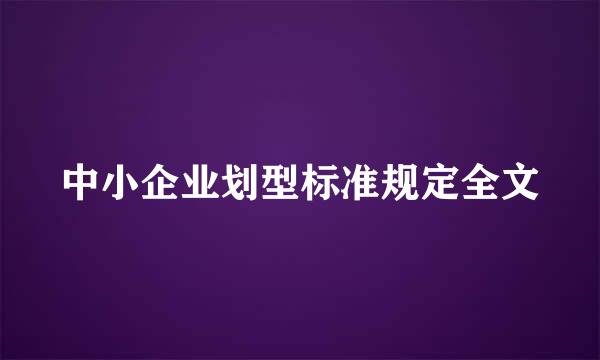 中小企业划型标准规定全文